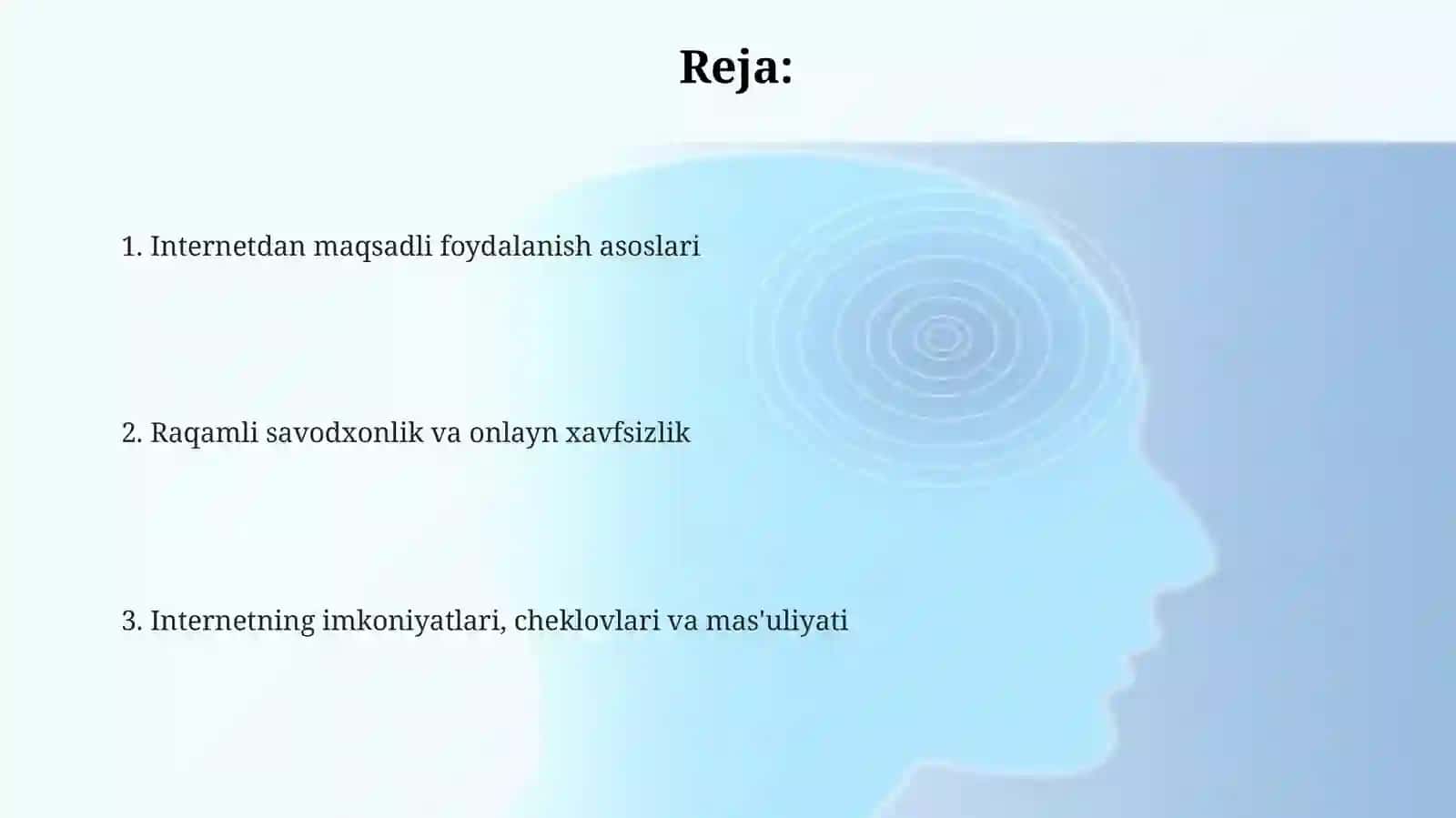 Reja:

1. Internetdan maqsadli foydalanish asoslari

2. Raqamli savodxonlik va onlayn xavfsizlik

3. Internetning imkoniyatlari, cheklovlari va mas'uliyati